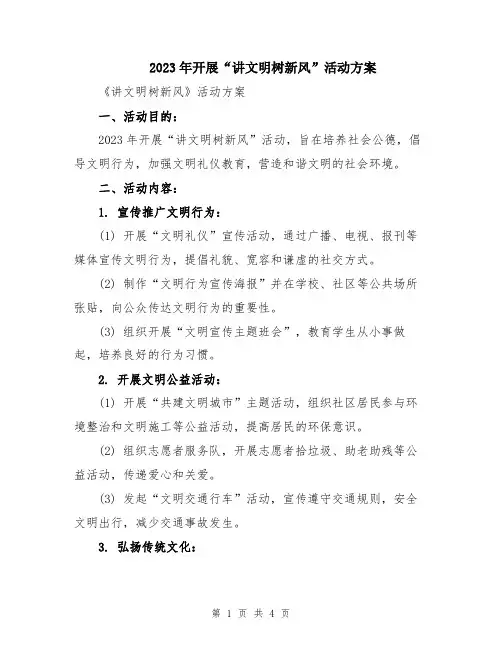 2023年开展“讲文明树新风”活动方案

《讲文明树新风》活动方案

一、活动目的：

2023年开展“讲文明树新风”活动，旨在培养社会公德，倡导文明行为，加强文明礼仪教育，营造和谐文明的社会环境。

二、活动内容：

1. 宣传推广文明行为：

(1) 开展“文明礼仪”宣传活动，通过广播、电视、报刊等媒体宣传文明行为，提倡礼貌、宽容和谦虚的社交方式。

(2) 制作“文明行为宣传海报”并在学校、社区等公共场所张贴，向公众传达文明行为的重要性。

(3) 组织开展“文明宣传主题班会”，教育学生从小事做起，培养良好的行为习惯。

2. 开展文明公益活动：

(1) 开展“共建文明城市”主题活动，组织社区居民参与环境整治和文明施工等公益活动，提高居民的环保意识。

(2) 组织志愿者服务队，开展志愿者拾垃圾、助老助残等公益活动，传递爱心和关爱。

(3) 发起“文明交通行车”活动，宣传遵守交通规则，安全文明出行，减少交通事故发生。

3. 弘扬传统文化：

第 1 页 共 4 页